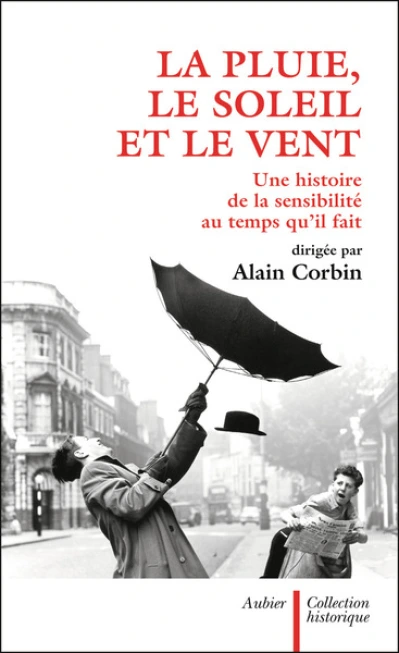 LA PLUIE, LE SOLEIL ET LE VENT

Une histoire de la sensibilité au temps qu'il fait

dirigée par
Alain Corbin

Aubier
Collection historique